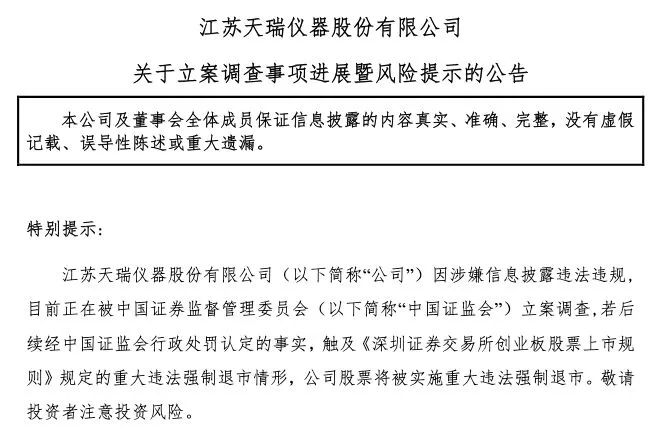 江苏天瑞仪器股份有限公司

关于立案调查事项进展暨风险提示的公告

本公司及董事会全体成员保证信息披露的内容真实、准确、完整，没有虚假记载、误导性陈述或重大遗漏。

特别提示：

江苏天瑞仪器股份有限公司（以下简称“公司”）因涉嫌信息披露违法违规，目前正在被中国证券监督管理委员会（以下简称“中国证监会”）立案调查，若后续经中国证监会行政处罚认定的事实，触及《深圳证券交易所创业板股票上市规则》规定的重大违法强制退市情形，公司股票将被实施重大违法强制退市。敬请投资者注意投资风险。